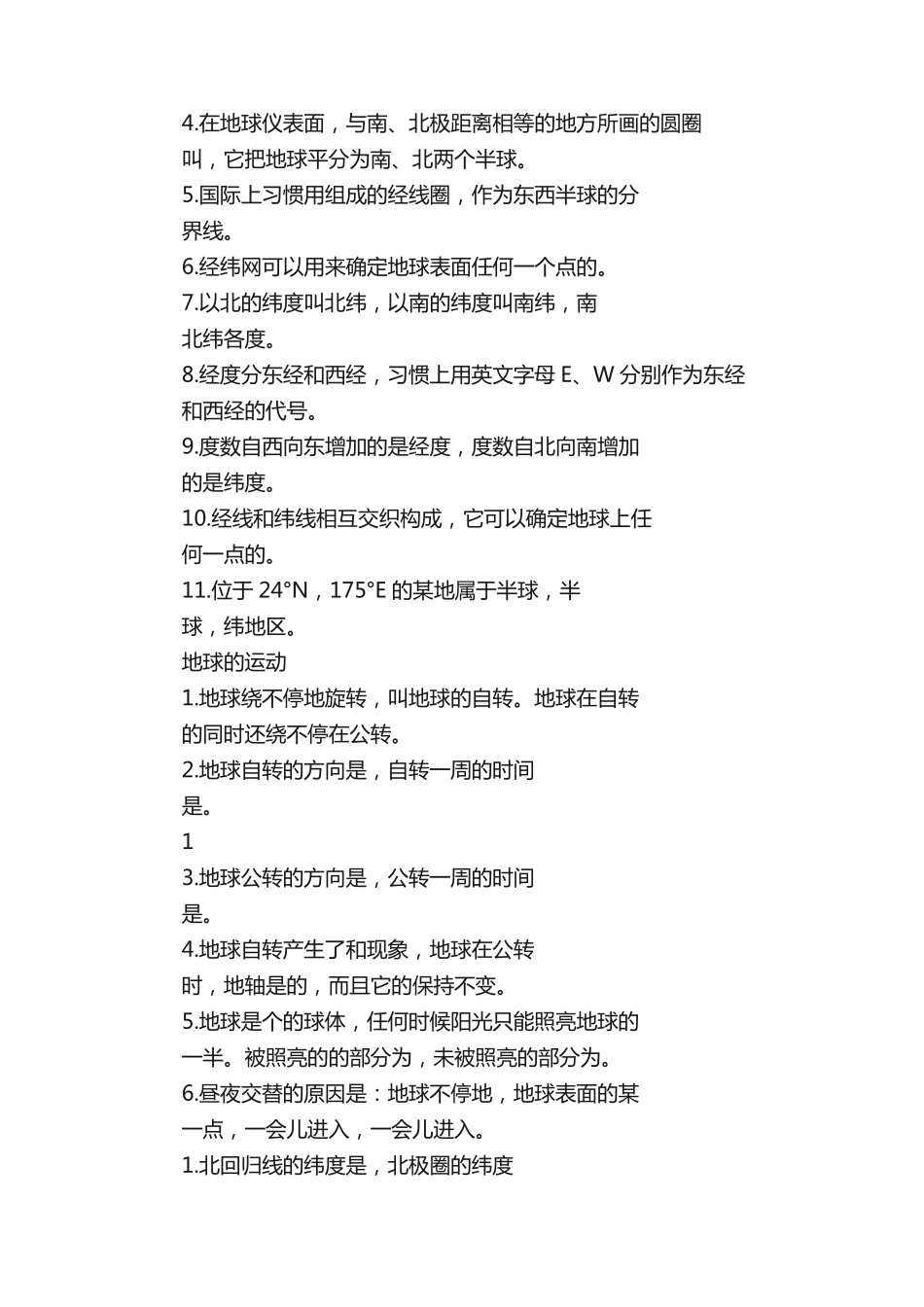 4.在地球仪表面，与南、北极距离相等的地方所画的圆圈叫，它把地球平分为南、北两个半球。
5.国际上习惯用组成的经线圈，作为东西半球的分界线。
6.经纬网可以用来确定地球表面任何一个点的。
7.以北的纬度叫北纬，以南的纬度叫南纬，南北纬各度。
8.经度分东经和西经，习惯上用英文字母 E、W 分别作为东经和西经的代号。
9.度数自西向东增加的是经度，度数自北向南增加的是纬度。
10.经线和纬线相互交织构成，它可以确定地球上任何一点的。
11.位于 24°N，175°E 的某地属于半球，半球，纬地区。
地球的运动
1.地球绕不停地旋转，叫地球的自转。地球在自转的同时还绕不停在公转。
2.地球自转的方向是，自转一周的时间是。
1
3.地球公转的方向是，公转一周的时间是。
4.地球自转产生了和现象，地球在公转时，地轴是的，而且它的保持不变。
5.地球是个的球体，任何时候阳光只能照亮地球的一半。被照亮的的部分为，未被照亮的部分为。
6.昼夜交替的原因是：地球不停地，地球表面的某一点，一会儿进入，一会儿进入。
1.北回归线的纬度是，北极圈的纬度